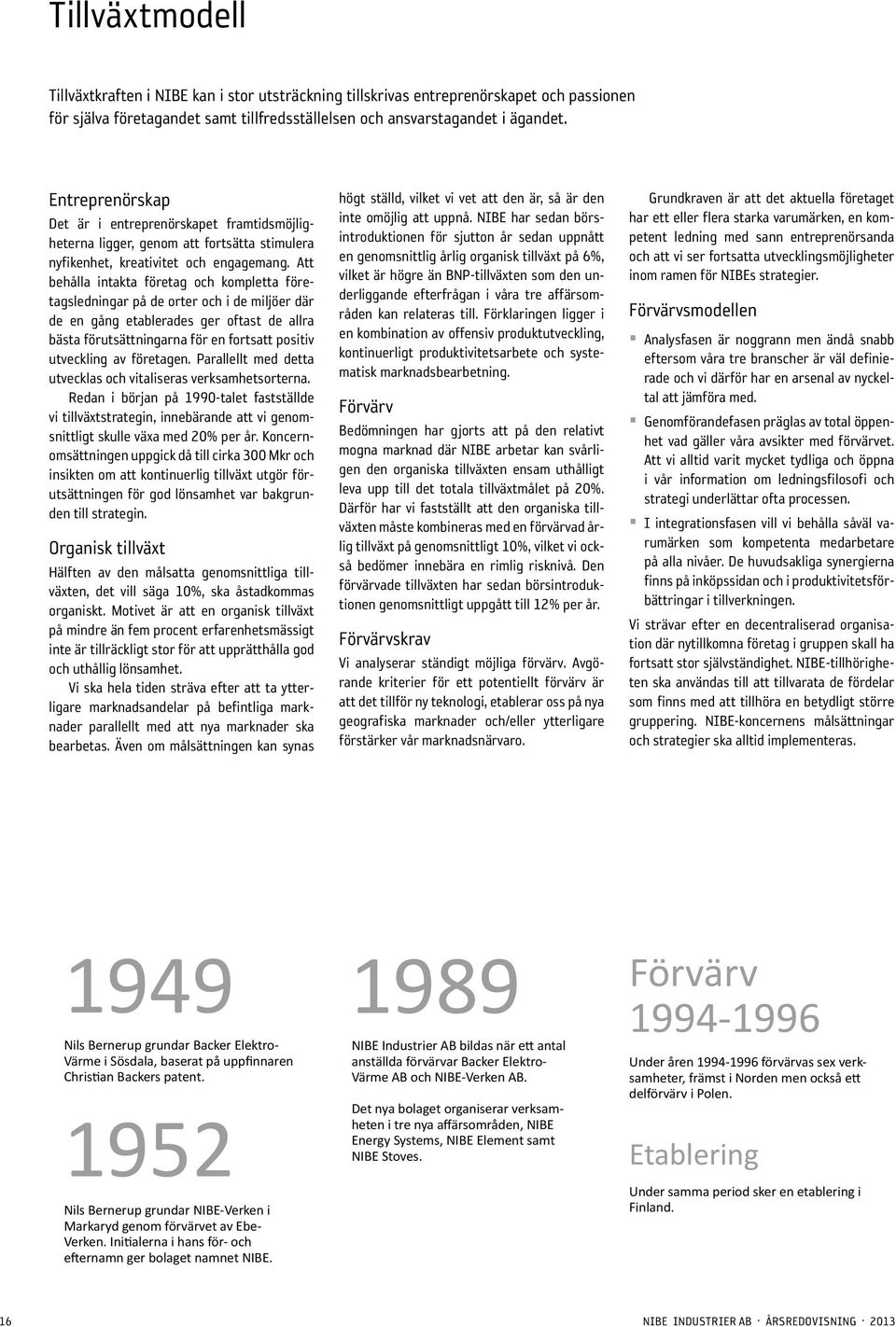 Tillväxtmodell

Tillväxtkraften i NIBE kan i stor utsträckning tillskrivas entreprenörskapet och passionen för själva företagandet samt tillfredsställelsen och ansvarstagandet i ägandet.

Entreprenörskap

Det är i entreprenörskapet framtidsmöjligheterna ligger, genom att fortsätta stimulera nyfikenhet, kreativitet och engagemang. Att behålla intakta företag och kompletta företagsledningar på de orter och i de miljöer där de en gång etablerades ger oftast de allra bästa förutsättningarna för en fortsatt positiv utveckling av företagen. Parallellt med detta utvecklas och vitaliseras verksamhetsorterna.

Redan i början på 1990-talet fastställde vi tillväxtstrategin, innebärande att vi genomsnittligt skulle växa med 20% per år. Koncernomsättningen uppgick då till cirka 300 Mkr och insikten om att kontinuerlig tillväxt utgör förutsättningen för god lönsamhet var bakgrunden till strategin.

Organisk tillväxt

Hälften av den målsatta genomsnittliga tillväxten, det vill säga 10%, ska åstadkommas organiskt. Motivet är att en organisk tillväxt på mindre än fem procent erfarenhetsmässigt inte är tillräckligt stor för att upprätthålla god och uthållig lönsamhet.

Vi ska hela tiden sträva efter att ta ytterligare marknadsandelar på befintliga marknader parallellt med att nya marknader ska bearbetas. Även om målsättningen kan synas högt ställd, vilket vi vet att den är, så är den inte omöjlig att uppnå. NIBE har sedan börsintroduktionen för sjutton år sedan uppnått en genomsnittlig årlig organisk tillväxt på 6%, vilket är högre än BNP-tillväxten som den underliggande efterfrågan i våra tre affärsområden kan relateras till. Förklaringen ligger i en kombination av offensiv produktutveckling, kontinuerligt produktivitetsarbete och systematisk marknadsbearbetning.

Förvärv

Bedömningen har gjorts att på den relativt mogna marknad där NIBE arbetar kan svårligen den organiska tillväxten ensam uthålligt leva upp till det totala tillväxtmålet på 20%. Därför har vi fastställt att den organiska tillväxten måste kombineras med en förvärvad årlig tillväxt på genomsnittligt 10%, vilket vi också bedömer innebära en rimlig risknivå. Den förvärvade tillväxten har sedan börsintroduktionen genomsnittligt uppgått till 12% per år.

Förvärvskrav

Vi analyserar ständigt möjliga förvärv. Avgörande kriterier för ett potentiellt förvärv är att det tillför ny teknologi, etablerar oss på nya geografiska marknader och/eller ytterligare förstärker vår marknadsnärvaro.

Grundkraven är att det aktuella företaget har ett eller flera starka varumärken, en kompetent ledning med sann entreprenörsanda och att vi ser fortsatta utvecklingsmöjligheter inom ramen för NIBEs strategier.

Förvärvsmodellen

Analysfasen är noggrann men ändå snabb eftersom våra tre branscher är väl definierade och vi därför har en arsenal av nyckeltal att jämföra med.

Genomförandefasen präglas av total öppenhet vad gäller våra avsikter med förvärvet. Att vi alltid varit mycket tydliga och öppna i vår information om ledningsfilosofi och strategi underlättar ofta processen.

I integrationsfasen vill vi behålla såväl varumärken som kompetenta medarbetare på alla nivåer. De huvudsakliga synergierna finns på inköpssidan och i produktivitetsförbättringar i tillverkningen.

Vi strävar efter en decentraliserad organisation där nytillkomna företag i gruppen skall ha fortsatt stor självständighet. NIBE-tillhörigheten ska användas till att tillvarata de fördelar som finns med att tillhöra en betydligt större gruppering. NIBE-koncernens målsättningar och strategier ska alltid implementeras.

1949

Nils Bernerup grundar Backer Elektro-Värme i Sösdala, baserat på uppfinnaren Christian Backers patent.

1952

Nils Bernerup grundar NIBE-Verken i Markaryd genom förvärvet av Ebe-Verken. Initialerna i hans för- och efternamn ger bolaget namnet NIBE.

1989

NIBE Industrier AB bildas när ett antal anställda förvärvar Backer Elektro-Värme AB och NIBE-Verken AB.

Det nya bolaget organiserar verksamheten i tre nya affärsområden, NIBE Energy Systems, NIBE Element samt NIBE Stoves.

Förvärv 1994-1996

Under åren 1994-1996 förvärvas sex verksamheter, främst i Norden men också ett delförvärv i Polen.

Etablering

Under samma period sker en etablering i Finland.

16

NIBE INDUSTRIER AB · ÅRSREDOVISNING · 2013